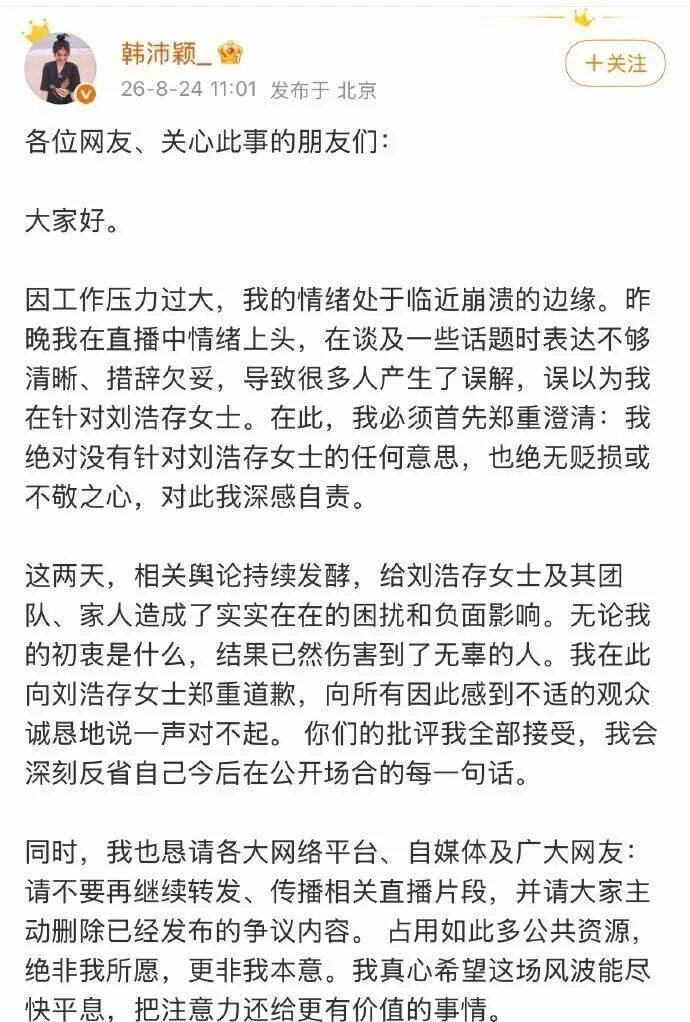 韩沛颖_

26-8-24 11:01 发布于 北京

+关注

各位网友、关心此事的朋友们：

大家好。

因工作压力过大，我的情绪处于临近崩溃的边缘。昨晚我在直播中情绪上头，在谈及一些话题时表达不够清晰、措辞欠妥，导致很多人产生了误解，误以为我在针对刘浩存女士。在此，我必须首先郑重澄清：我绝对没有针对刘浩存女士的任何意思，也绝无贬损或不敬之心，对此我深感自责。

这两天，相关舆论持续发酵，给刘浩存女士及其团队、家人造成了实实在在的困扰和负面影响。无论我的初衷是什么，结果已然伤害到了无辜的人。我在此向刘浩存女士郑重道歉，向所有因此感到不适的观众诚恳地说一声对不起。 你们的批评我全部接受，我会深刻反省自己今后在公开场合的每一句话。

同时，我也恳请各大网络平台、自媒体及广大网友：请不要再继续转发、传播相关直播片段，并请大家主动删除已经发布的争议内容。 占用如此多公共资源，绝非我所愿，更非我本意。我真心希望这场风波能尽快平息，把注意力还给更有价值的事情。